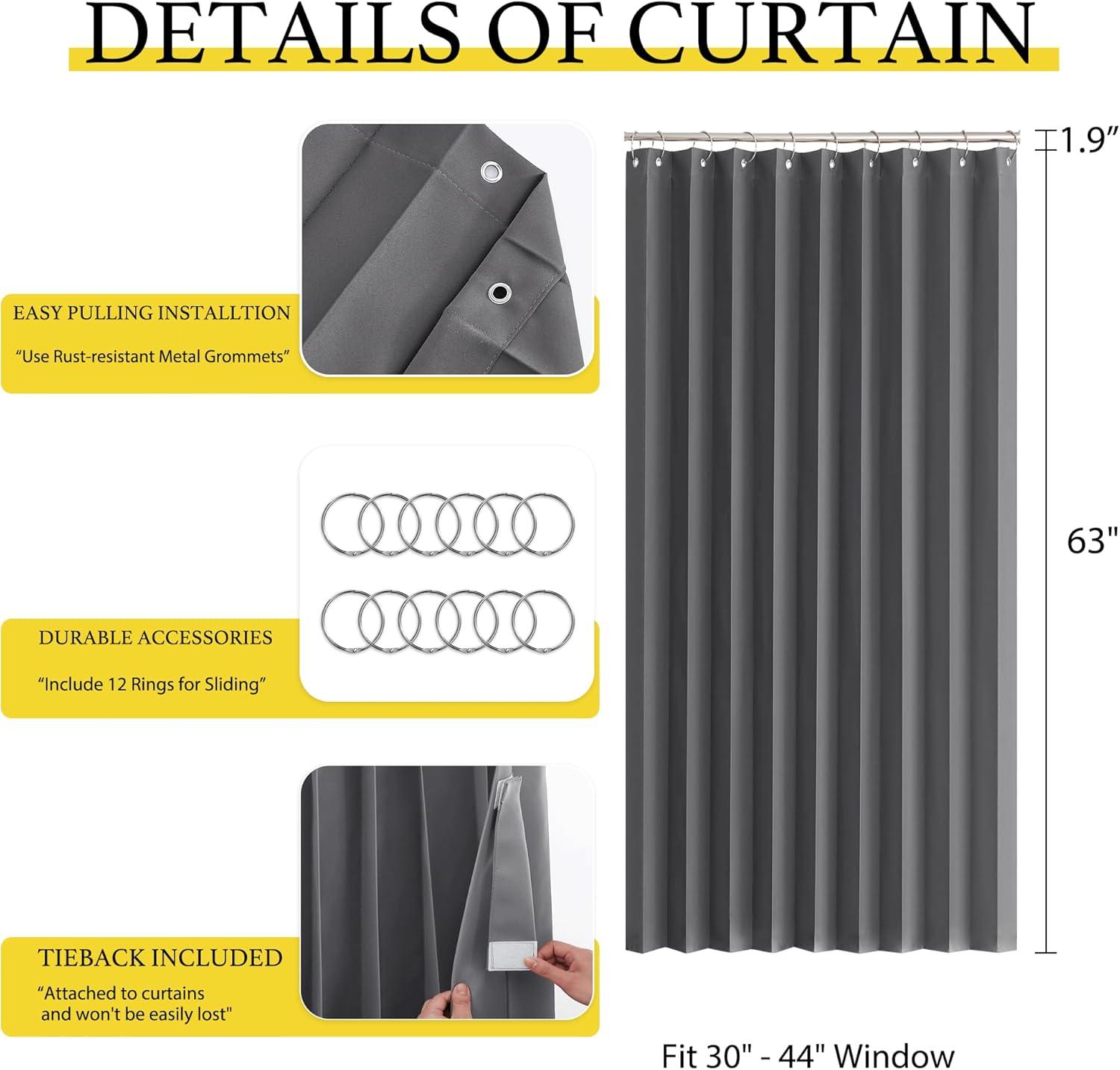 DETAILS OF CURTAIN

EASY PULLING INSTALLTION

"Use Rust-resistant Metal Grommets"

DURABLE ACCESSORIES

"Include 12 Rings for Sliding"

TIEBACK INCLUDED

"Attached to curtains and won't be easily lost"

1.9"

63"

Fit 30" - 44" Window